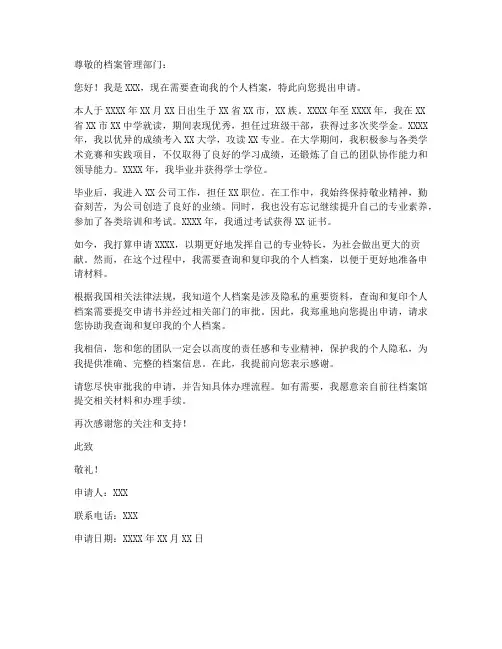 尊敬的档案管理部门：

您好！我是 XXX，现在需要查询我的个人档案，特此向您提出申请。

本人于 XXXX 年 XX 月 XX 日出生于 XX 省 XX 市，XX 族。XXXX 年至 XXXX 年，我在 XX 省 XX 市 XX 中学就读，期间表现优秀，担任过班级干部，获得过多次奖学金。XXXX 年，我以优异的成绩考入 XX 大学，攻读 XX 专业。在大学期间，我积极参与各类学术竞赛和实践项目，不仅取得了良好的学习成绩，还锻炼了自己的团队协作能力和领导能力。XXXX 年，我毕业并获得学士学位。

毕业后，我进入 XX 公司工作，担任 XX 职位。在工作中，我始终保持敬业精神，勤奋刻苦，为公司创造了良好的业绩。同时，我也没有忘记继续提升自己的专业素养，参加了各类培训和考试。XXXX 年，我通过考试获得 XX 证书。

如今，我打算申请 XXXX，以期更好地发挥自己的专业特长，为社会做出更大的贡献。然而，在这个过程中，我需要查询和复印我的个人档案，以便于更好地准备申请材料。

根据我国相关法律法规，我知道个人档案是涉及隐私的重要资料，查询和复印个人档案需要提交申请书并经过相关部门的审批。因此，我郑重地向您提出申请，请求您协助我查询和复印我的个人档案。

我相信，您和您的团队一定会以高度的责任感和专业精神，保护我的个人隐私，为我提供准确、完整的档案信息。在此，我提前向您表示感谢。

请您尽快审批我的申请，并告知具体办理流程。如有需要，我愿意亲自前往档案馆提交相关材料和办理手续。

再次感谢您的关注和支持！

此致

敬礼！

申请人：XXX

联系电话：XXX

申请日期：XXXX 年 XX 月 XX 日